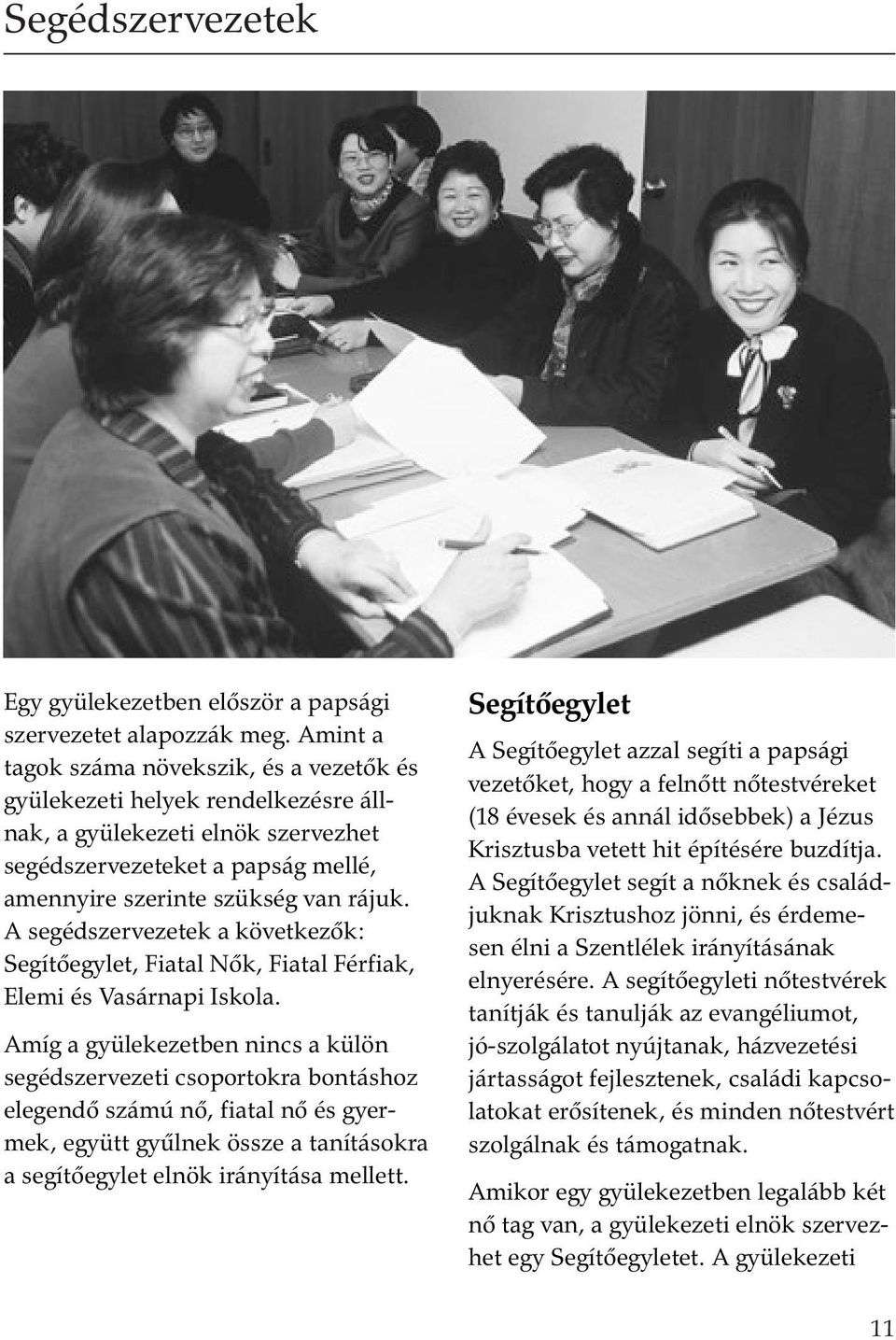 Segédszervezetek

Egy gyülekezetben először a papsági szervezetet alapozzák meg. Amint a tagok száma növekszik, és a vezetők és gyülekezeti helyek rendelkezésre állnak, a gyülekezeti elnök szervezhet segédszervezeteket a papság mellé, amennyire szerinte szükség van rájuk. A segédszervezetek a következők: Segítőegylet, Fiatal Nők, Fiatal Férfiak, Elemi és Vasárnapi Iskola.

Amíg a gyülekezetben nincs a külön segédszervezeti csoportokra bontáshoz elegendő számú nő, fiatal nő és gyermek, együtt gyűlnek össze a tanításokra a segítőegylet elnök irányítása mellett.

Segítőegylet

A Segítőegylet azzal segíti a papsági vezetőket, hogy a felnőtt nőtestvéreket (18 évesek és annál idősebbek) a Jézus Krisztusba vetett hit építésére buzdítja. A Segítőegylet segít a nőknek és családjuknak Krisztushoz jönni, és érdemesen élni a Szentlélek irányításának elnyerésére. A segítőegyleti nőtestvérek tanítják és tanulják az evangéliumot, jó-szolgálatot nyújtanak, házvezetési jártasságot fejlesztenek, családi kapcsolatokat erősítenek, és minden nőtestvért szolgálnak és támogatnak.

Amikor egy gyülekezetben legalább két nő tag van, a gyülekezeti elnök szervezhet egy Segítőegyletet. A gyülekezeti

11